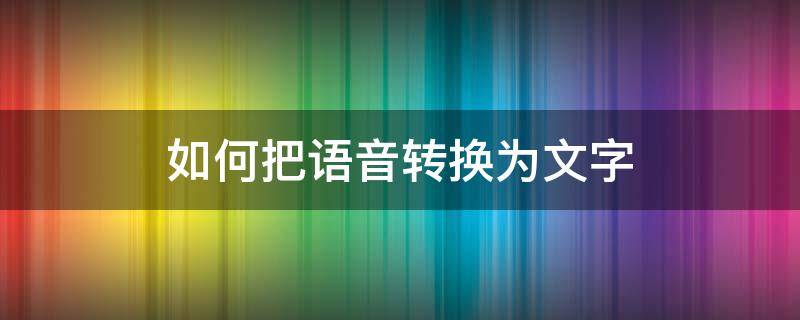 如何把语音转换为文字